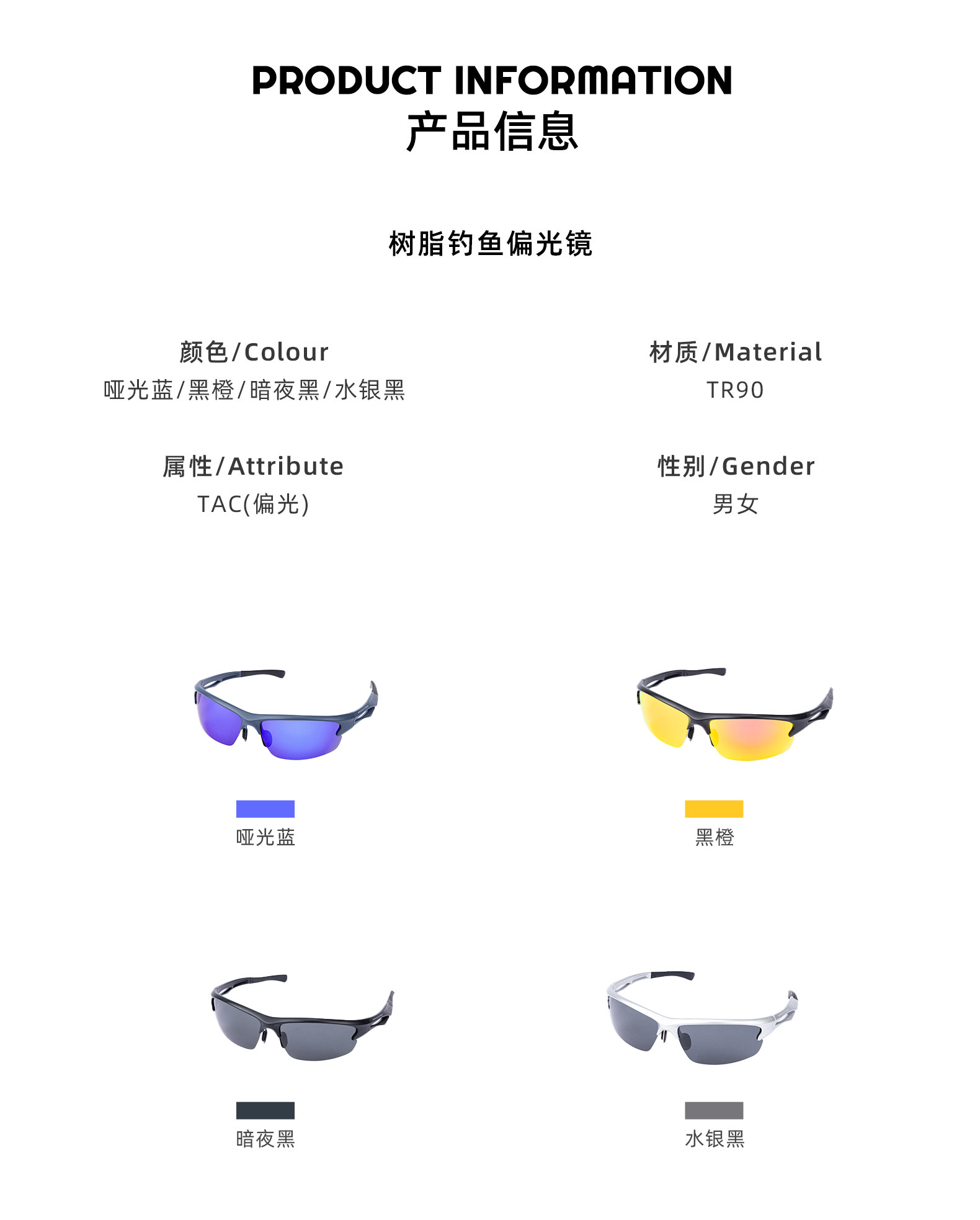 PRODUCT INFORMATION
产品信息

树脂钓鱼偏光镜

颜色/Colour
哑光蓝/黑橙/暗夜黑/水银黑

材质/Material
TR90

属性/Attribute
TAC(偏光)

性别/Gender
男女

哑光蓝

黑橙

暗夜黑

水银黑